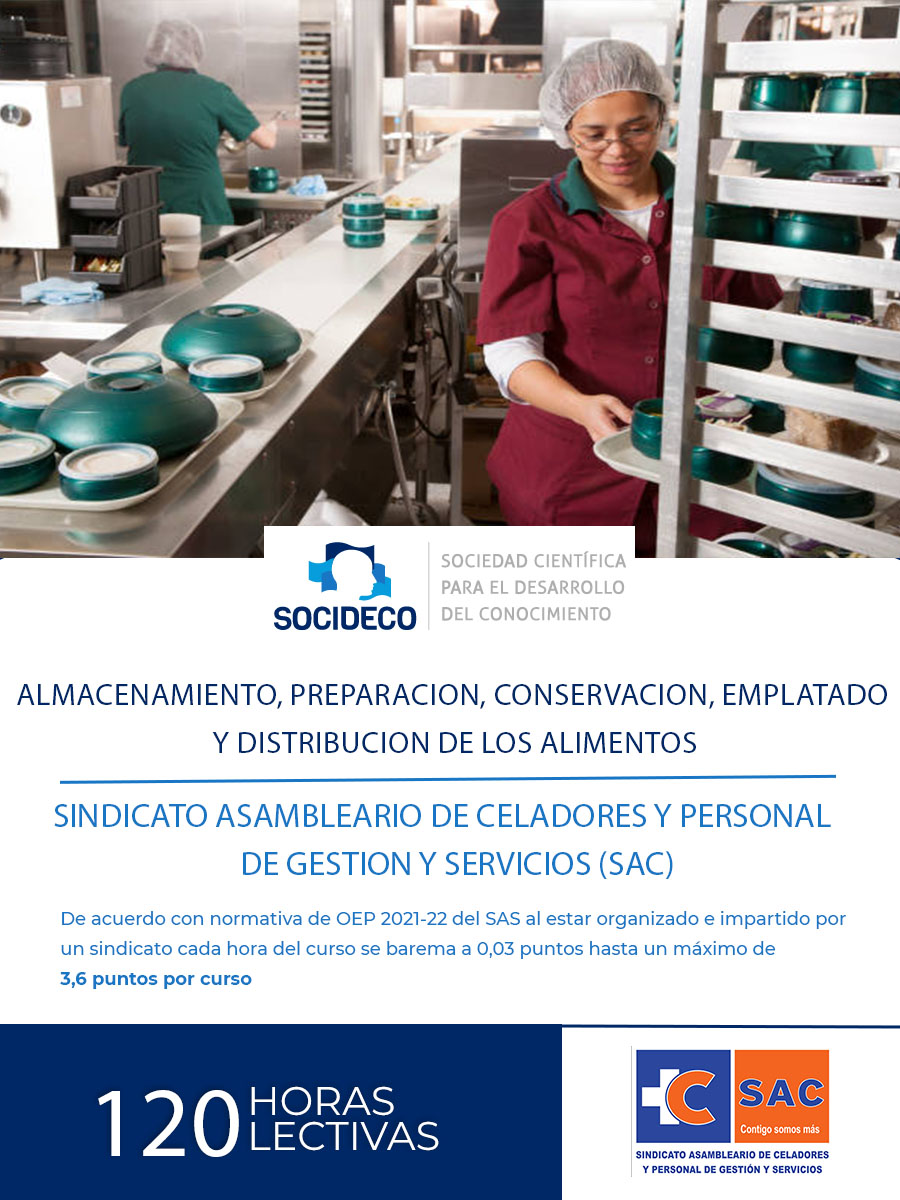 SOCIDECO
SOCIEDAD CIENTÍFICA
PARA EL DESARROLLO
DEL CONOCIMIENTO

ALMACENAMIENTO, PREPARACION, CONSERVACION, EMPLATADO Y DISTRIBUCION DE LOS ALIMENTOS

SINDICATO ASAMBLEARIO DE CELADORES Y PERSONAL DE GESTION Y SERVICIOS (SAC)

De acuerdo con normativa de OEP 2021-22 del SAS al estar organizado e impartido por un sindicato cada hora del curso se barema a 0,03 puntos hasta un máximo de 3,6 puntos por curso

120 HORAS LECTIVAS

SAC
Contigo somos más
SINDICATO ASAMBLEARIO DE CELADORES
Y PERSONAL DE GESTIÓN Y SERVICIOS